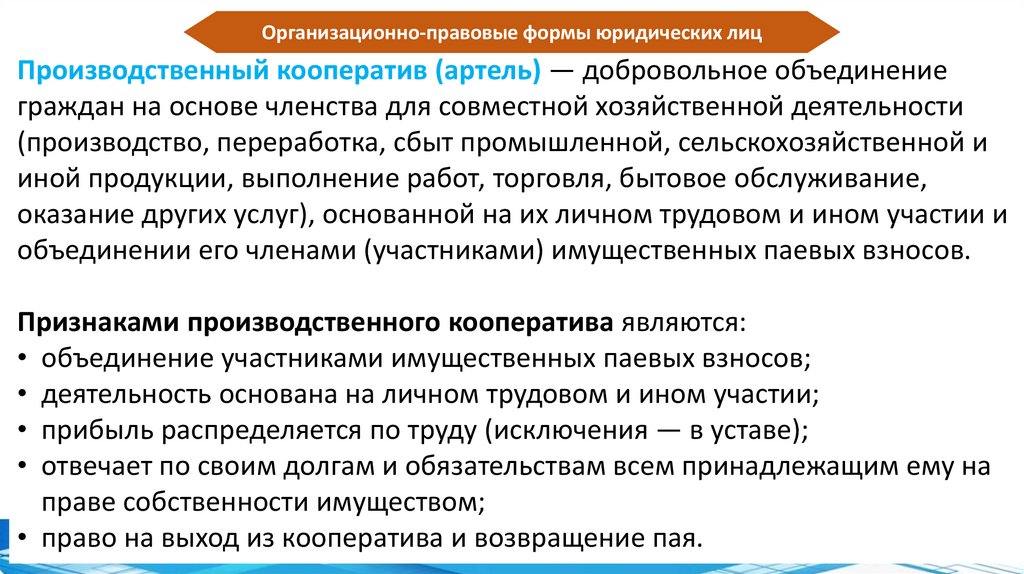 Организационно-правовые формы юридических лиц

Производственный кооператив (артель) — добровольное объединение граждан на основе членства для совместной хозяйственной деятельности (производство, переработка, сбыт промышленной, сельскохозяйственной и иной продукции, выполнение работ, торговля, бытовое обслуживание, оказание других услуг), основанной на их личном трудовом и ином участии и объединении его членами (участниками) имущественных паевых взносов.

Признаками производственного кооператива являются:
• объединение участниками имущественных паевых взносов;
• деятельность основана на личном трудовом и ином участии;
• прибыль распределяется по труду (исключения — в уставе);
• отвечает по своим долгам и обязательствам всем принадлежащим ему на праве собственности имуществом;
• право на выход из кооператива и возвращение пая.